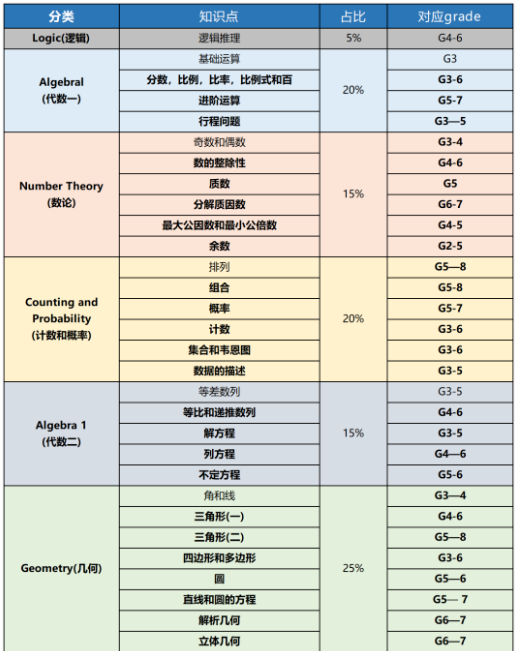 | 分类 | 知识点 | 占比 | 对应grade |
|---|---|---|---|
| Logic(逻辑) | 逻辑推理 | 5% | G4-6 |
| Algebral (代数一) | 基础运算 | 20% | G3 |
| | 分数，比例，比率，比例式和百 | | G3-6 |
| | 进阶运算 | | G5-7 |
| | 行程问题 | | G3—5 |
| Number Theory (数论) | 奇数和偶数 | 15% | G3-4 |
| | 数的整除性 | | G4-6 |
| | 质数 | | G5 |
| | 分解质因数 | | G6-7 |
| | 最大公因数和最小公倍数 | | G4-5 |
| | 余数 | | G2-5 |
| Counting and Probability (计数和概率) | 排列 | 20% | G5—8 |
| | 组合 | | G5-8 |
| | 概率 | | G5-7 |
| | 计数 | | G3-6 |
| | 集合和韦恩图 | | G3-6 |
| | 数据的描述 | | G3-5 |
| Algebra 1 (代数二) | 等差数列 | 15% | G3-5 |
| | 等比和递推数列 | | G4-6 |
| | 解方程 | | G3-5 |
| | 列方程 | | G4—6 |
| | 不定方程 | | G5-6 |
| Geometry(几何) | 角和线 | 25% | G3—4 |
| | 三角形(一) | | G4-6 |
| | 三角形(二) | | G5—8 |
| | 四边形和多边形 | | G3-6 |
| | 圆 | | G5—6 |
| | 直线和圆的方程 | | G5— 7 |
| | 解析几何 | | G6—7 |
| | 立体几何 | | G6—7 |